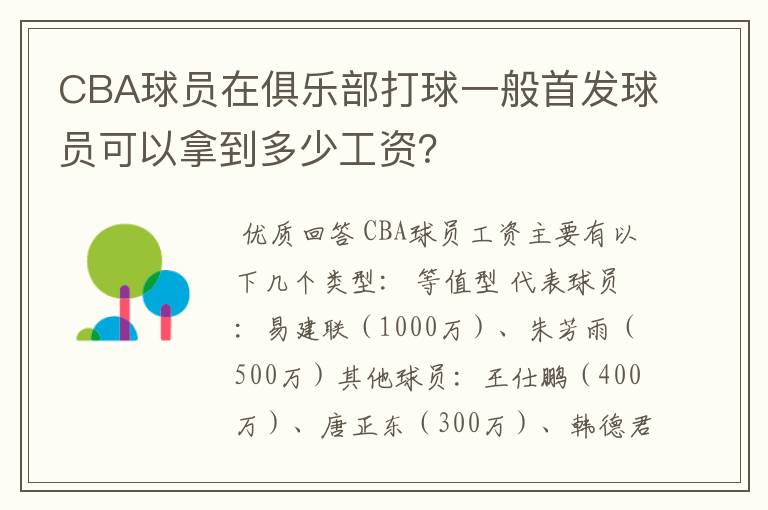 CBA球员在俱乐部打球一般首发球员可以拿到多少工资?

优质回答 CBA球员工资主要有以下几个类型: 等值型 代表球员: 易建联（1000万）、朱芳雨（500万）其他球员: 王仕鹏（400万）、唐正东（300万）、韩德君